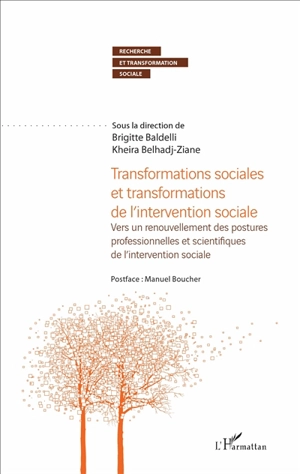 RECHERCHE
ET TRANSFORMATION
SOCIALE

Sous la direction de
Brigitte Baldelli
Kheira Belhadj-Ziane

Transformations sociales et transformations de l'intervention sociale

Vers un renouvellement des postures professionnelles et scientifiques de l'intervention sociale

Postface : Manuel Boucher

L'Harmattan